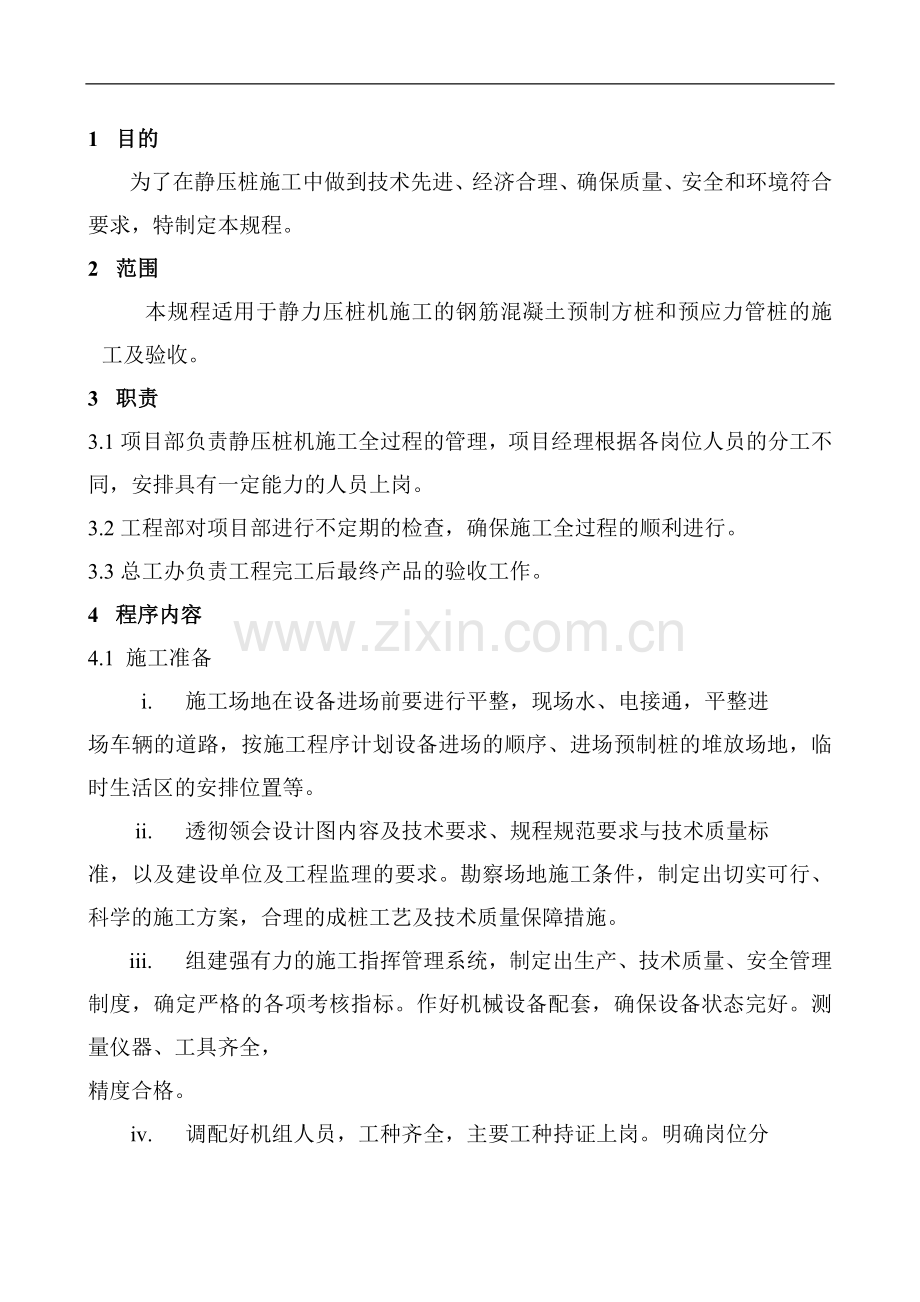 1 目的

为了在静压桩施工中做到技术先进、经济合理、确保质量、安全和环境符合要求，特制定本规程。

2 范围

本规程适用于静力压桩机施工的钢筋混凝土预制方桩和预应力管桩的施工及验收。

3 职责

3.1 项目部负责静压桩机施工全过程的管理，项目经理根据各岗位人员的分工不同，安排具有一定能力的人员上岗。

3.2 工程部对项目部进行不定期的检查，确保施工全过程的顺利进行。

3.3 总工办负责工程完工后最终产品的验收工作。

4 程序内容

www.zixin.com.cn

4.1 施工准备

i. 施工场地在设备进场前要进行平整，现场水、电接通，平整进场车辆的道路，按施工程序计划设备进场的顺序、进场预制桩的堆放场地，临时生活区的安排位置等。

ii. 透彻领会设计图内容及技术要求、规程规范要求与技术质量标准，以及建设单位及工程监理的要求。勘察场地施工条件，制定出切实可行、科学的施工方案，合理的成桩工艺及技术质量保障措施。

iii. 组建强有力的施工指挥管理系统，制定出生产、技术质量、安全管理制度，确定严格的各项考核指标。作好机械设备配套，确保设备状态完好。测量仪器、工具齐全，

精度合格。

iv. 调配好机组人员，工种齐全，主要工种持证上岗。明确岗位分